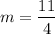 $m = \frac{11}{4}$